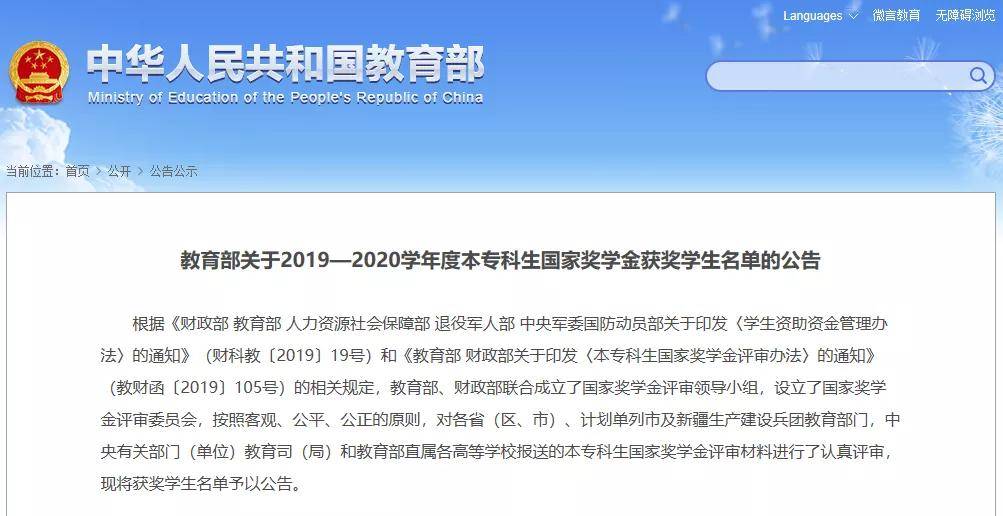 Languages 微言教育 无障碍浏览

中华人民共和国教育部
Ministry of Education of the People's Republic of China

当前位置：首页 > 公开 > 公告公示

教育部关于2019—2020学年度本专科生国家奖学金获奖学生名单的公告

根据《财政部 教育部 人力资源社会保障部 退役军人部 中央军委国防动员部关于印发〈学生资助资金管理办法〉的通知》（财科教〔2019〕19号）和《教育部 财政部关于印发〈本专科生国家奖学金评审办法〉的通知》（教财函〔2019〕105号）的相关规定，教育部、财政部联合成立了国家奖学金评审领导小组，设立了国家奖学金评审委员会，按照客观、公平、公正的原则，对各省（区、市）、计划单列市及新疆生产建设兵团教育部门，中央有关部门（单位）教育司（局）和教育部直属各高等学校报送的本专科生国家奖学金评审材料进行了认真评审，现将获奖学生名单予以公告。